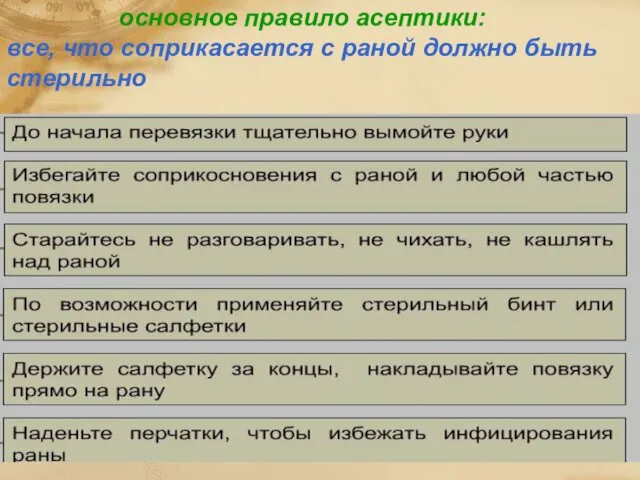 основное правило асептики:
все, что соприкасается с раной должно быть стерильно

До начала перевязки тщательно вымойте руки

Избегайте соприкосновения с раной и любой частью повязки

Старайтесь не разговаривать, не чихать, не кашлять над раной

По возможности применяйте стерильный бинт или стерильные салфетки

Держите салфетку за концы, накладывайте повязку прямо на рану

Наденьте перчатки, чтобы избежать инфицирования раны